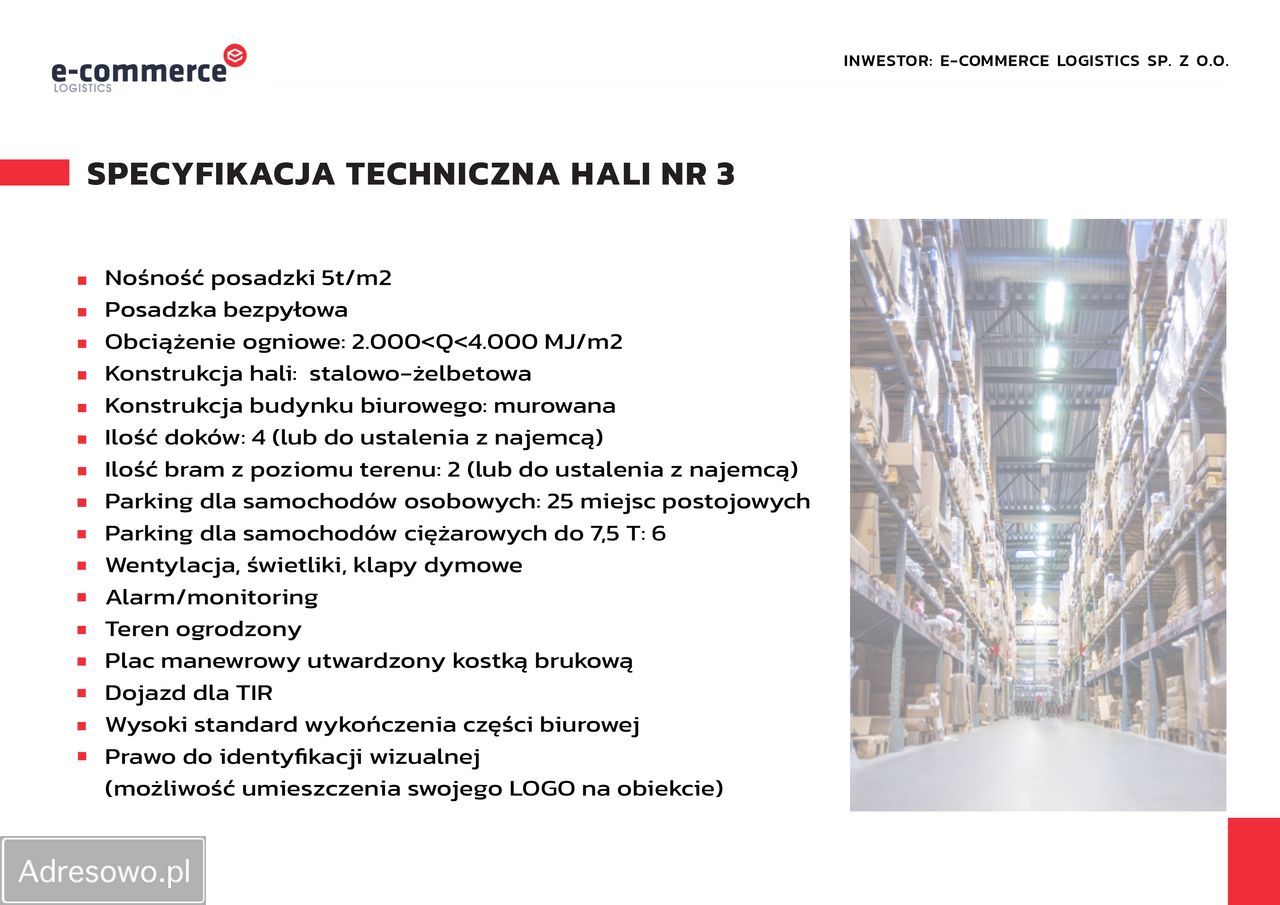 e-commerce
LOGISTICS

INWESTOR: E-COMMERCE LOGISTICS SP. Z O.O.

SPECYFIKACJA TECHNICZNA HALI NR 3

- Nośność posadzki 5t/m2
- Posadzka bezpyłowa
- Obciążenie ogniowe: 2.000<Q<4.000 MJ/m2
- Konstrukcja hali: stalowo-żelbetowa
- Konstrukcja budynku biurowego: murowana
- Ilość doków: 4 (lub do ustalenia z najemcą)
- Ilość bram z poziomu terenu: 2 (lub do ustalenia z najemcą)
- Parking dla samochodów osobowych: 25 miejsc postojowych
- Parking dla samochodów ciężarowych do 7,5 T: 6
- Wentylacja, świetliki, klapy dymowe
- Alarm/monitoring
- Teren ogrodzony
- Plac manewrowy utwardzony kostką brukową
- Dojazd dla TIR
- Wysoki standard wykończenia części biurowej
- Prawo do identyfikacji wizualnej (możliwość umieszczenia swojego LOGO na obiekcie)

Adresowo.pl